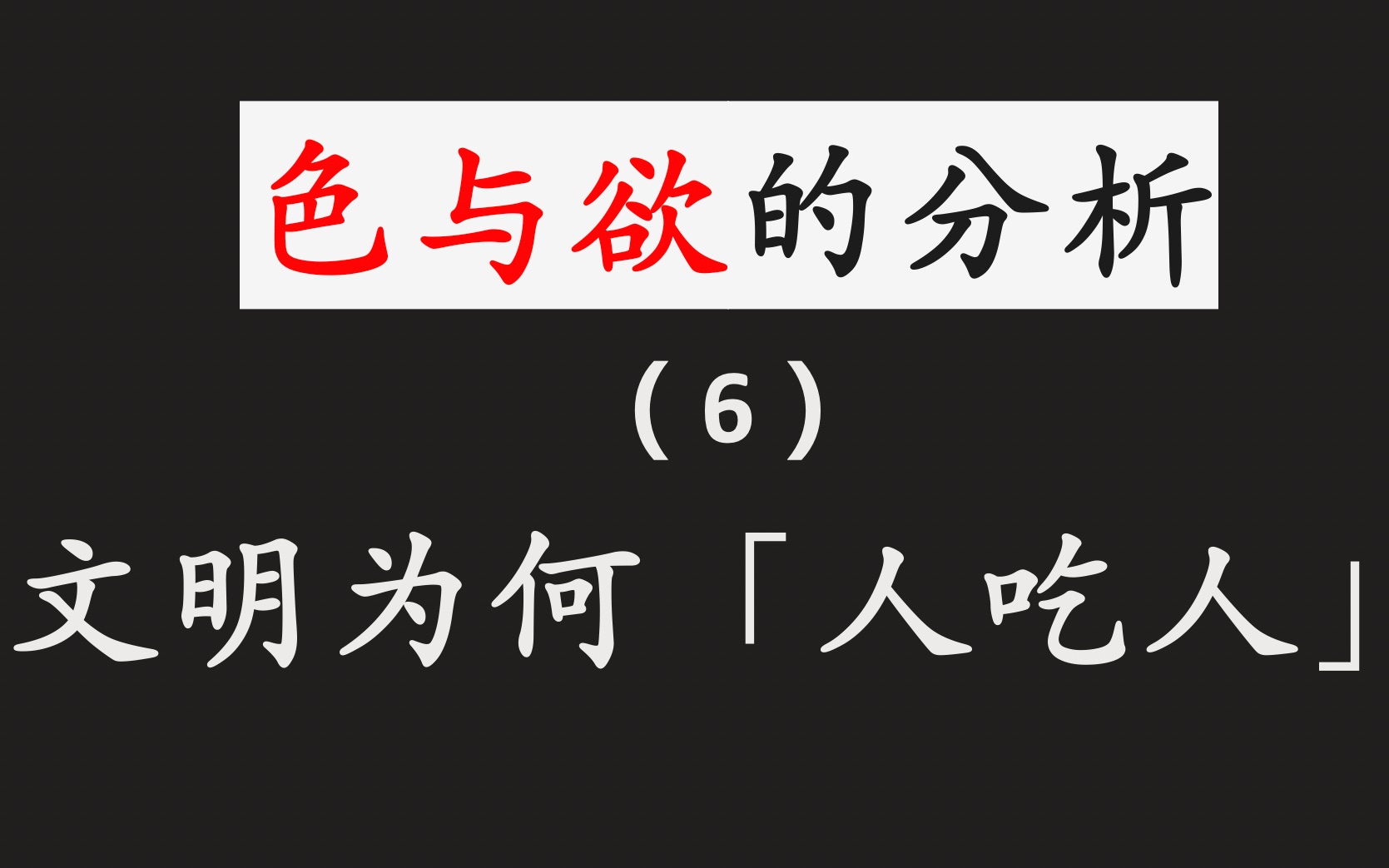 色与欲的分析

（6）

文明为何「人吃人」